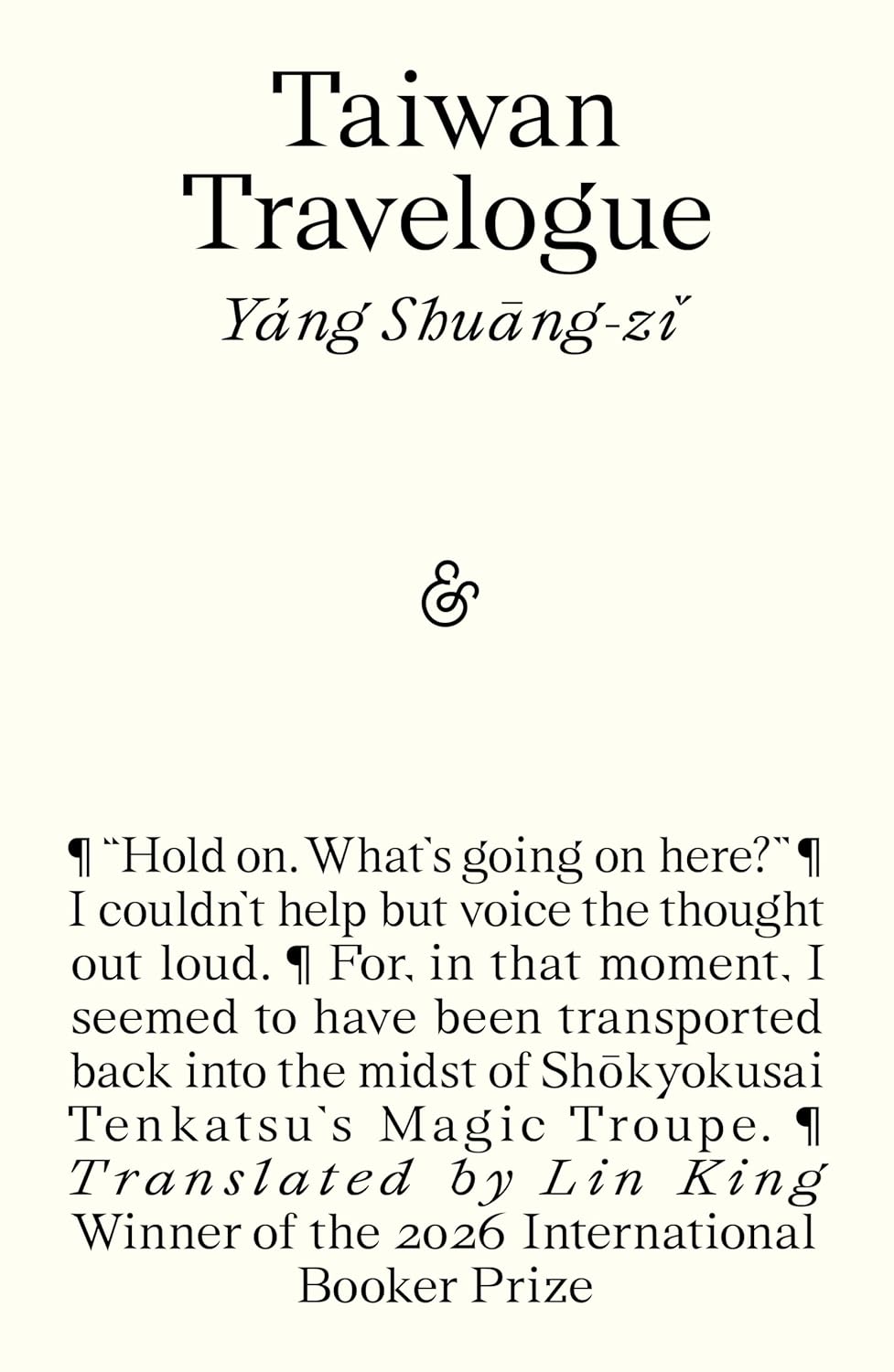 Taiwan Travelogue

Yáng Shuāng-zǐ

&

¶ "Hold on. What's going on here?" ¶ I couldn't help but voice the thought out loud. ¶ For, in that moment, I seemed to have been transported back into the midst of Shōkyokusai Tenkatsu's Magic Troupe. ¶

Translated by Lin King

Winner of the 2026 International Booker Prize